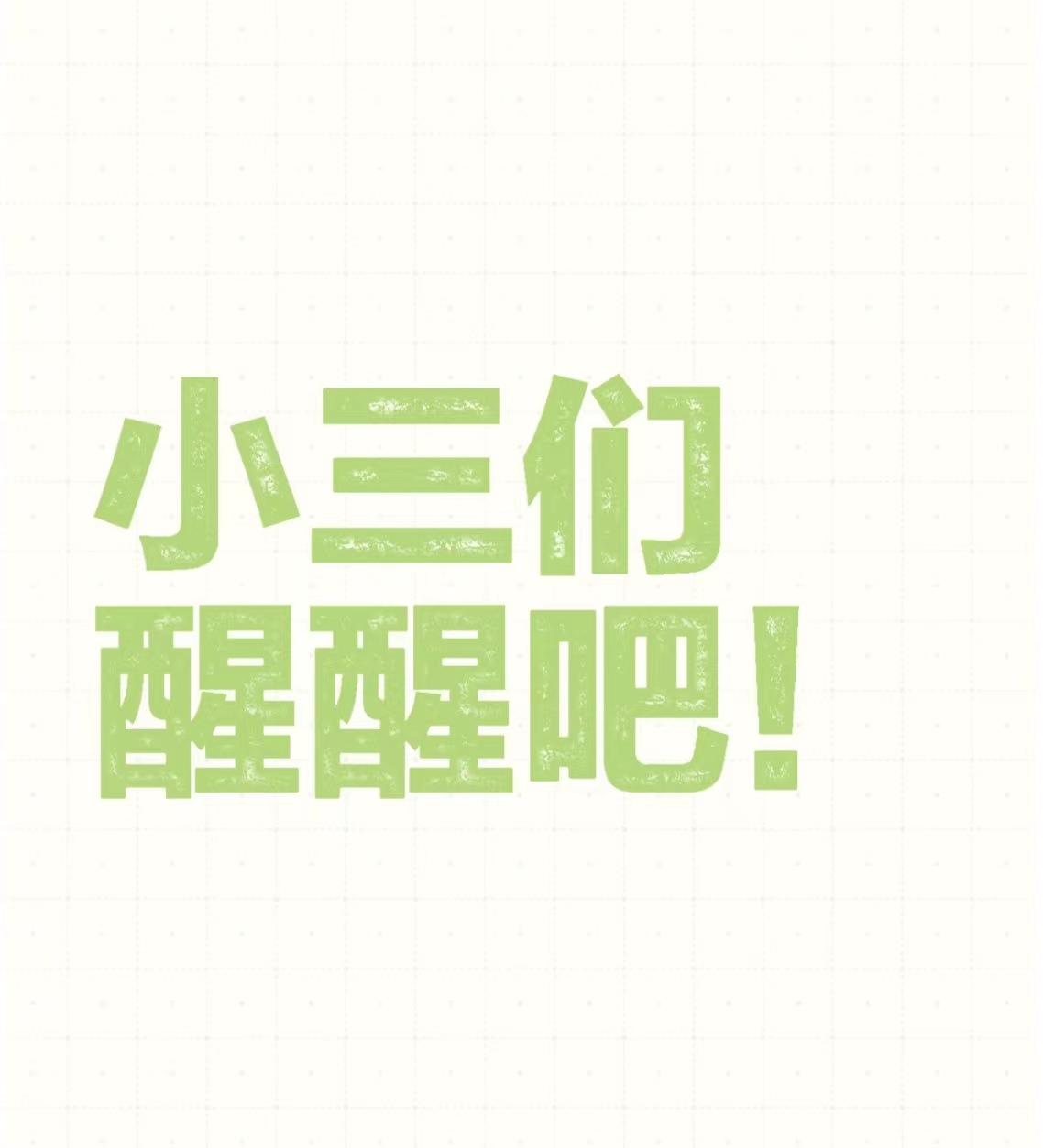 小三们
醒醒吧！